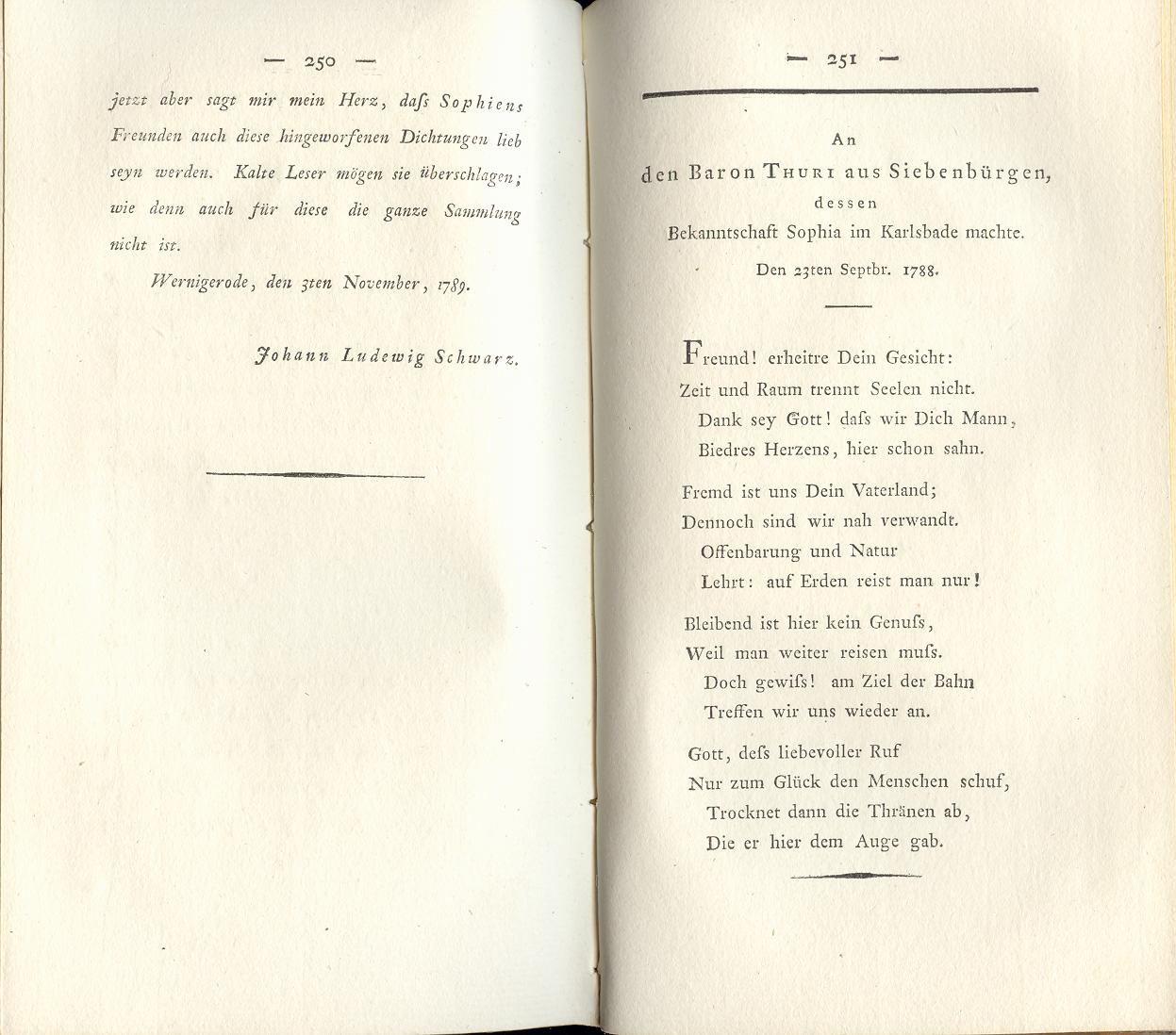 — 250 —

jetzt aber sagt mir mein Herz, dass Sophiens Freunden auch diese hingeworfenen Dichtungen lieb seyn werden. Kalte Leser mögen sie überschlagen; wie denn auch für diese die ganze Sammlung nicht ist.

Wernigerode, den 3ten November, 1789.

Johann Ludewig Schwarz.

— 251 —

An
den Baron Thuri aus Siebenbürgen,
dessen
Bekanntschaft Sophia im Karlsbade machte.
Den 23ten Septbr. 1788.

Freund! erheitre Dein Gesicht:
Zeit und Raum trennt Seelen nicht.
Dank sey Gott! dass wir Dich Mann,
Biedres Herzens, hier schon sahn.

Fremd ist uns Dein Vaterland;
Dennoch sind wir nah verwandt.
Offenbarung und Natur
Lehrt: auf Erden reist man nur!

Bleibend ist hier kein Genuss,
Weil man weiter reisen muss.
Doch gewiss! am Ziel der Bahn
Treffen wir uns wieder an.

Gott, dess liebevoller Ruf
Nur zum Glück den Menschen schuf,
Trocknet dann die Thränen ab,
Die er hier dem Auge gab.